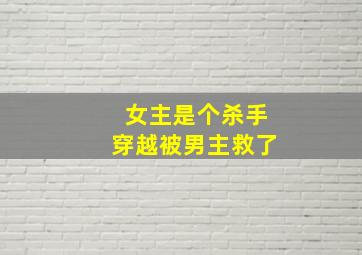 女主是个杀手
穿越被男主救了